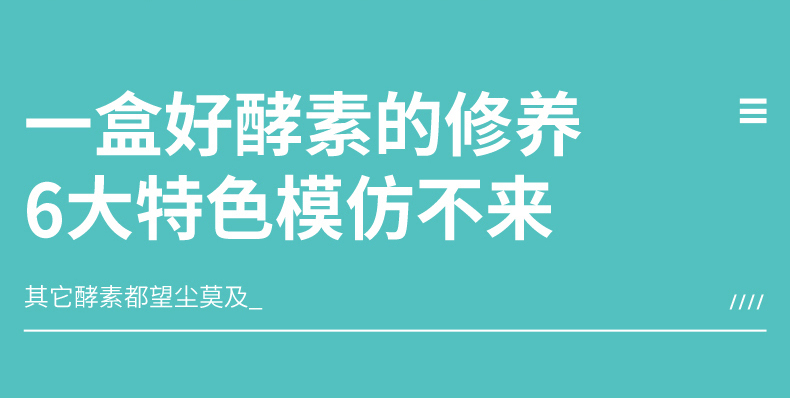 一盒好酵素的修养
6大特色模仿不来

其它酵素都望尘莫及_

////